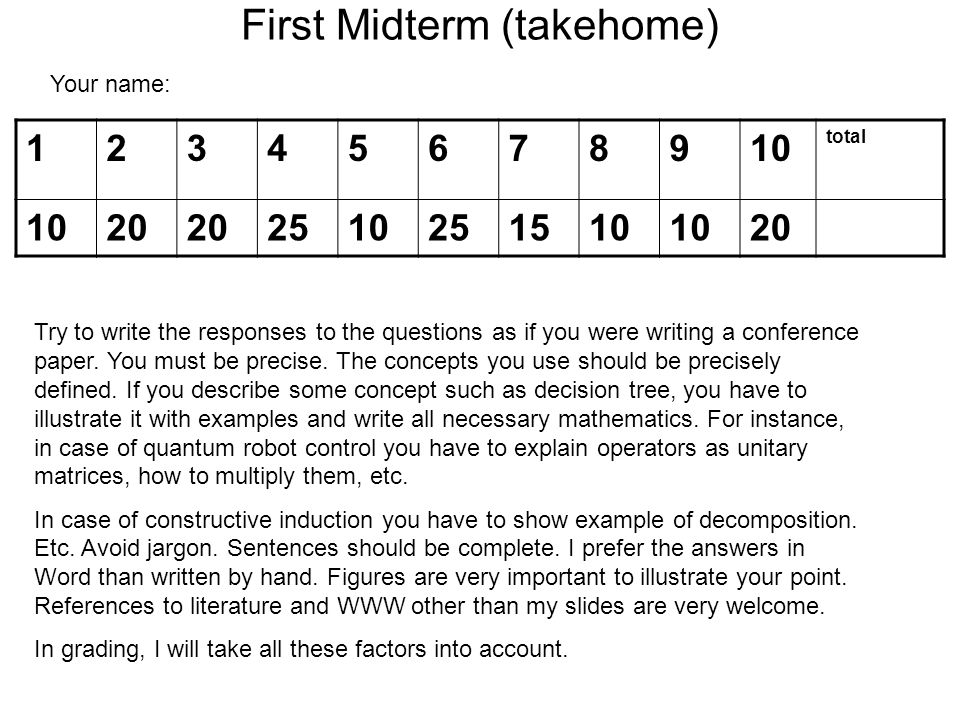 First Midterm (takehome)

Your name:

| 1 | 2 | 3 | 4 | 5 | 6 | 7 | 8 | 9 | 10 | total |
|---|---|---|---|---|---|---|---|---|---|---|
| 10 | 20 | 20 | 25 | 10 | 25 | 15 | 10 | 10 | 20 | |

Try to write the responses to the questions as if you were writing a conference paper. You must be precise. The concepts you use should be precisely defined. If you describe some concept such as decision tree, you have to illustrate it with examples and write all necessary mathematics. For instance, in case of quantum robot control you have to explain operators as unitary matrices, how to multiply them, etc.

In case of constructive induction you have to show example of decomposition. Etc. Avoid jargon. Sentences should be complete. I prefer the answers in Word than written by hand. Figures are very important to illustrate your point. References to literature and WWW other than my slides are very welcome.

In grading, I will take all these factors into account.